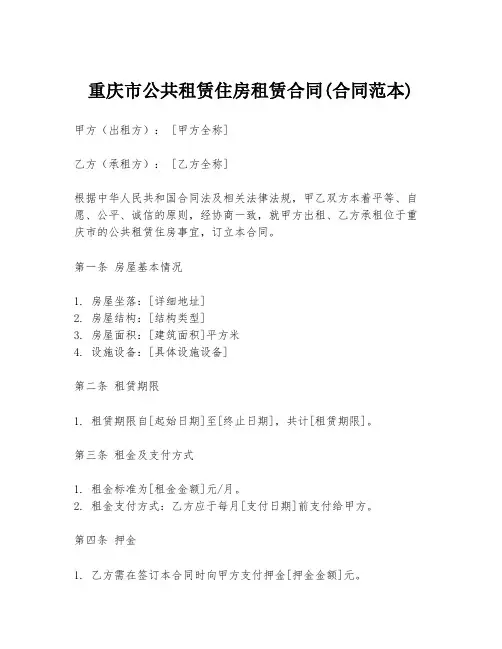 重庆市公共租赁住房租赁合同(合同范本)

甲方（出租方）：[甲方全称]

乙方（承租方）：[乙方全称]

根据中华人民共和国合同法及相关法律法规，甲乙双方本着平等、自愿、公平、诚信的原则，经协商一致，就甲方出租、乙方承租位于重庆市的公共租赁住房事宜，订立本合同。

第一条 房屋基本情况

1. 房屋坐落：[详细地址]
2. 房屋结构：[结构类型]
3. 房屋面积：[建筑面积]平方米
4. 设施设备：[具体设施设备]

第二条 租赁期限

1. 租赁期限自[起始日期]至[终止日期]，共计[租赁期限]。

第三条 租金及支付方式

1. 租金标准为[租金金额]元/月。
2. 租金支付方式：乙方应于每月[支付日期]前支付给甲方。

第四条 押金

1. 乙方需在签订本合同时向甲方支付押金[押金金额]元。